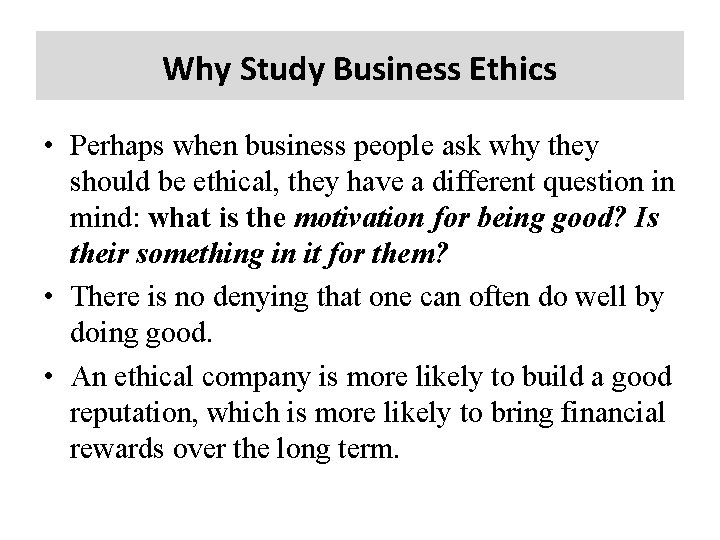 Why Study Business Ethics

• Perhaps when business people ask why they should be ethical, they have a different question in mind: what is the motivation for being good? Is their something in it for them?

• There is no denying that one can often do well by doing good.

• An ethical company is more likely to build a good reputation, which is more likely to bring financial rewards over the long term.